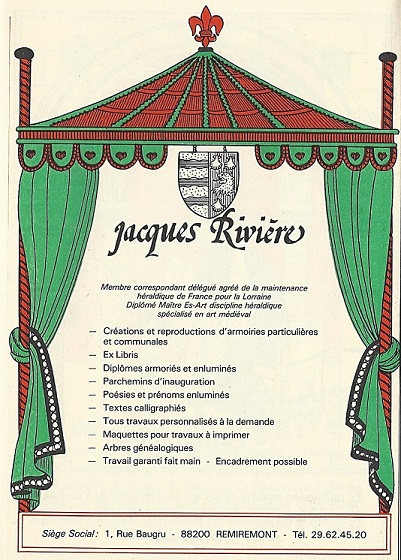 Jacques Rivière

Membre correspondant délégué agréé de la maintenance héraldique de France pour la Lorraine
Diplômé Maître Es-Art discipline héraldique spécialisé en art médiéval

— Créations et reproductions d'armoiries particulières et communales
— Ex Libris
— Diplômes armoriés et enluminés
— Parchemins d'inauguration
— Poésies et prénoms enluminés
— Textes calligraphiés
— Tous travaux personnalisés à la demande
— Maquettes pour travaux à imprimer
— Arbres généalogiques
— Travail garanti fait main - Encadrement possible

Siège Social : 1, Rue Baugru - 88200 REMIREMONT - Tél. 29.62.45.20